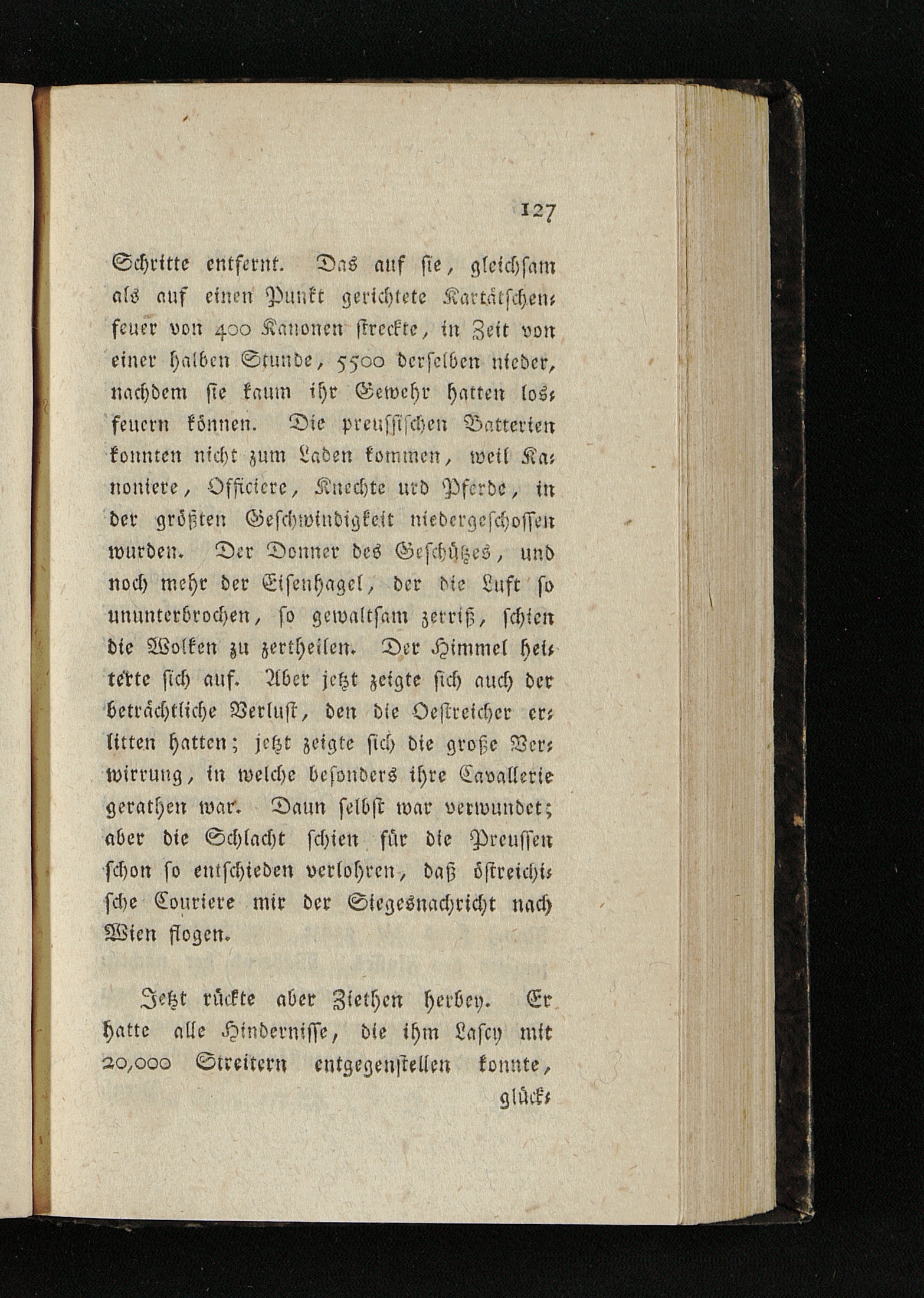 127

Schritte entfernt. Das auf sie, gleichsam als auf einen Punkt gerichtete Kartätschenfeuer von 400 Kanonen streckte, in Zeit von einer halben Stunde, 5500 derselben nieder, nachdem sie kaum ihr Gewehr hatten losfeuern können. Die preussischen Batterien konnten nicht zum Laden kommen, weil Kanoniere, Officiere, Knechte urd Pferde, in der größten Geschwindigkeit niedergeschossen wurden. Der Donner des Geschützes, und noch mehr der Eisenhagel, der die Luft so ununterbrochen, so gewaltsam zerriß, schien die Wolken zu zertheilen. Der Himmel heiterte sich auf. Aber jetzt zeigte sich auch der beträchtliche Verlust, den die Oestreicher erlitten hatten; jetzt zeigte sich die große Verwirrung, in welche besonders ihre Cavallerie gerathen war. Daun selbst war verwundet; aber die Schlacht schien für die Preussen schon so entschieden verlohren, daß östreichische Couriere mir der Siegesnachricht nach Wien flogen.

Jetzt rückte aber Ziethen herbey. Er hatte alle Hindernisse, die ihm Lascy mit 20,000 Streitern entgegenstellen konnte, glück-